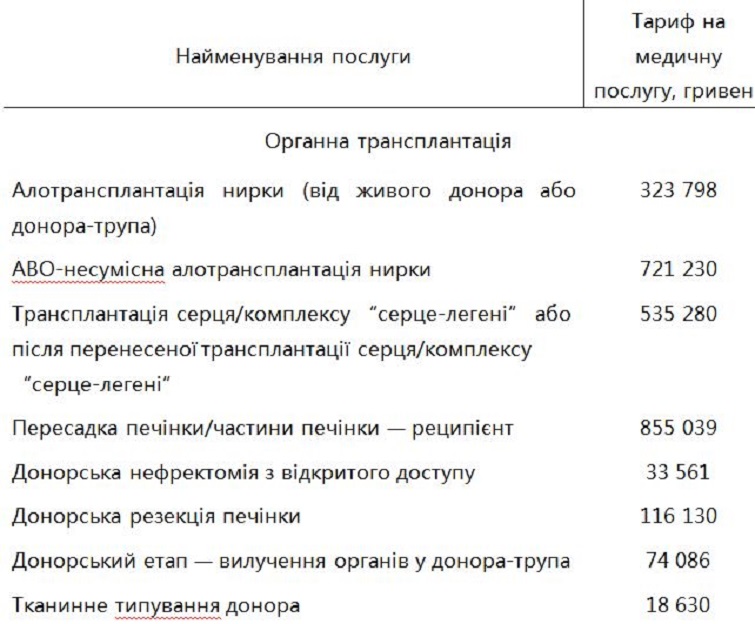 | Найменування послуги | Тариф на медичну послугу, гривен |
|---|---|
| Органна трансплантація | |
| Алотрансплантація нирки (від живого донора або донора-трупа) | 323 798 |
| АВО-несумісна алотрансплантація нирки | 721 230 |
| Трансплантація серця/комплексу "серце-легені" або після перенесеної трансплантації серця/комплексу "серце-легені" | 535 280 |
| Пересадка печінки/частини печінки — реципієнт | 855 039 |
| Донорська нефректомія з відкритого доступу | 33 561 |
| Донорська резекція печінки | 116 130 |
| Донорський етап — вилучення органів у донора-трупа | 74 086 |
| Тканинне типування донора | 18 630 |